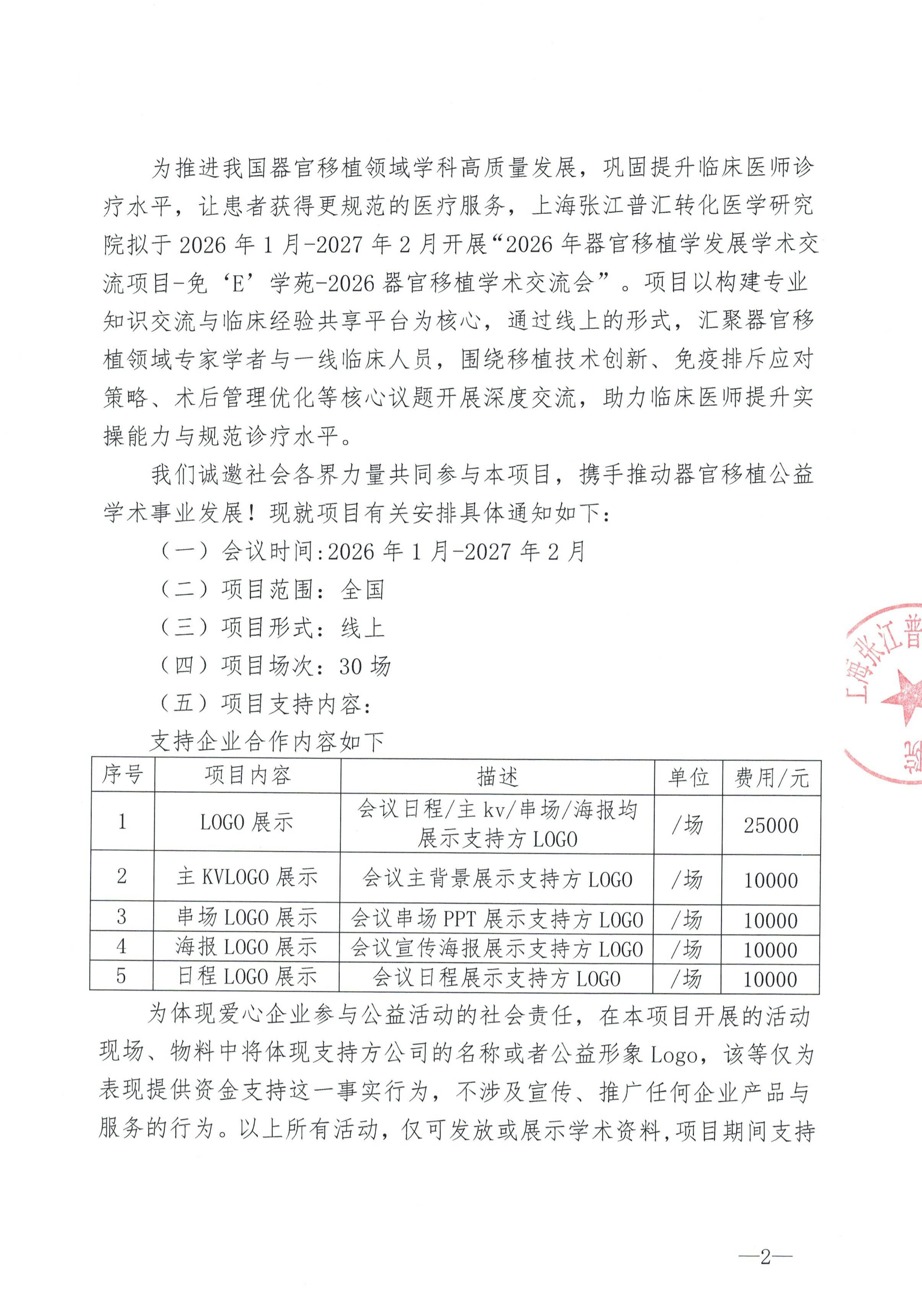 为推进我国器官移植领域学科高质量发展，巩固提升临床医师诊疗水平，让患者获得更规范的医疗服务，上海张江普汇转化医学研究院拟于 2026 年 1 月-2027 年 2 月开展“2026 年器官移植学发展学术交流项目-免‘E’学苑-2026 器官移植学术交流会”。项目以构建专业知识交流与临床经验共享平台为核心，通过线上的形式，汇聚器官移植领域专家学者与一线临床人员，围绕移植技术创新、免疫排斥应对策略、术后管理优化等核心议题开展深度交流，助力临床医师提升实操能力与规范诊疗水平。

我们诚邀社会各界力量共同参与本项目，携手推动器官移植公益学术事业发展！现就项目有关安排具体通知如下：

（一）会议时间:2026 年 1 月-2027 年 2 月

（二）项目范围：全国

（三）项目形式：线上

（四）项目场次：30 场

（五）项目支持内容：

支持企业合作内容如下

| 序号 | 项目内容 | 描述 | 单位 | 费用/元 |
|---|---|---|---|---|
| 1 | LOGO 展示 | 会议日程/主 kv/串场/海报均展示支持方 LOGO | /场 | 25000 |
| 2 | 主 KVLOGO 展示 | 会议主背景展示支持方 LOGO | /场 | 10000 |
| 3 | 串场 LOGO 展示 | 会议串场 PPT 展示支持方 LOGO | /场 | 10000 |
| 4 | 海报 LOGO 展示 | 会议宣传海报展示支持方 LOGO | /场 | 10000 |
| 5 | 日程 LOGO 展示 | 会议日程展示支持方 LOGO | /场 | 10000 |

为体现爱心企业参与公益活动的社会责任，在本项目开展的活动现场、物料中将体现支持方公司的名称或者公益形象 Logo，该等仅为表现提供资金支持这一事实行为，不涉及宣传、推广任何企业产品与服务的行为。以上所有活动，仅可发放或展示学术资料,项目期间支持

上海张江普

—2—